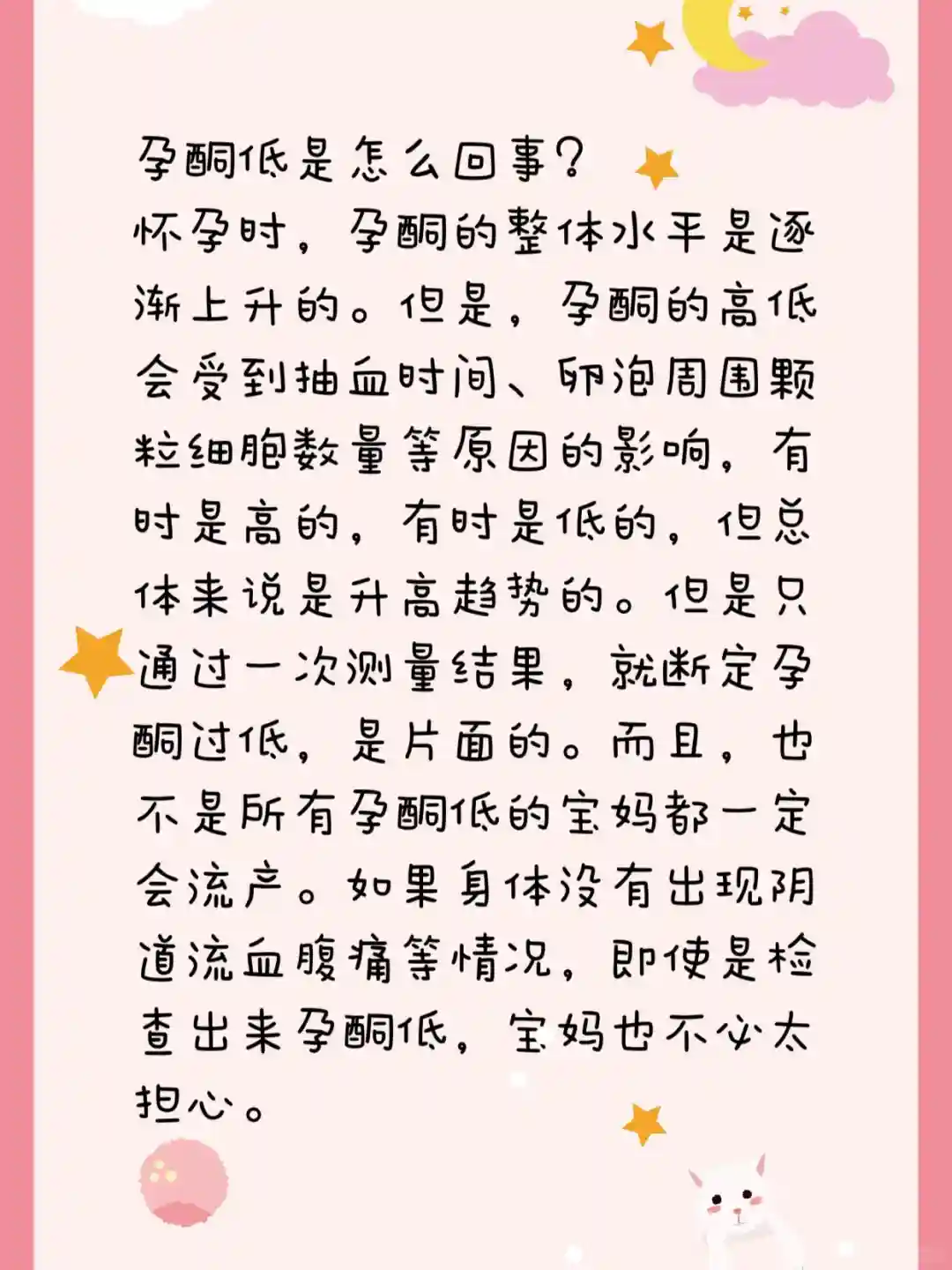 孕酮低是怎么回事?

怀孕时,孕酮的整体水平是逐渐上升的。但是,孕酮的高低会受到抽血时间、卵泡周围颗粒细胞数量等原因的影响,有时是高的,有时是低的,但总体来说是升高趋势的。但是只通过一次测量结果,就断定孕酮过低,是片面的。而且,也不是所有孕酮低的宝妈都一定会流产。如果身体没有出现阴道流血腹痛等情况,即使是检查出来孕酮低,宝妈也不必太担心。